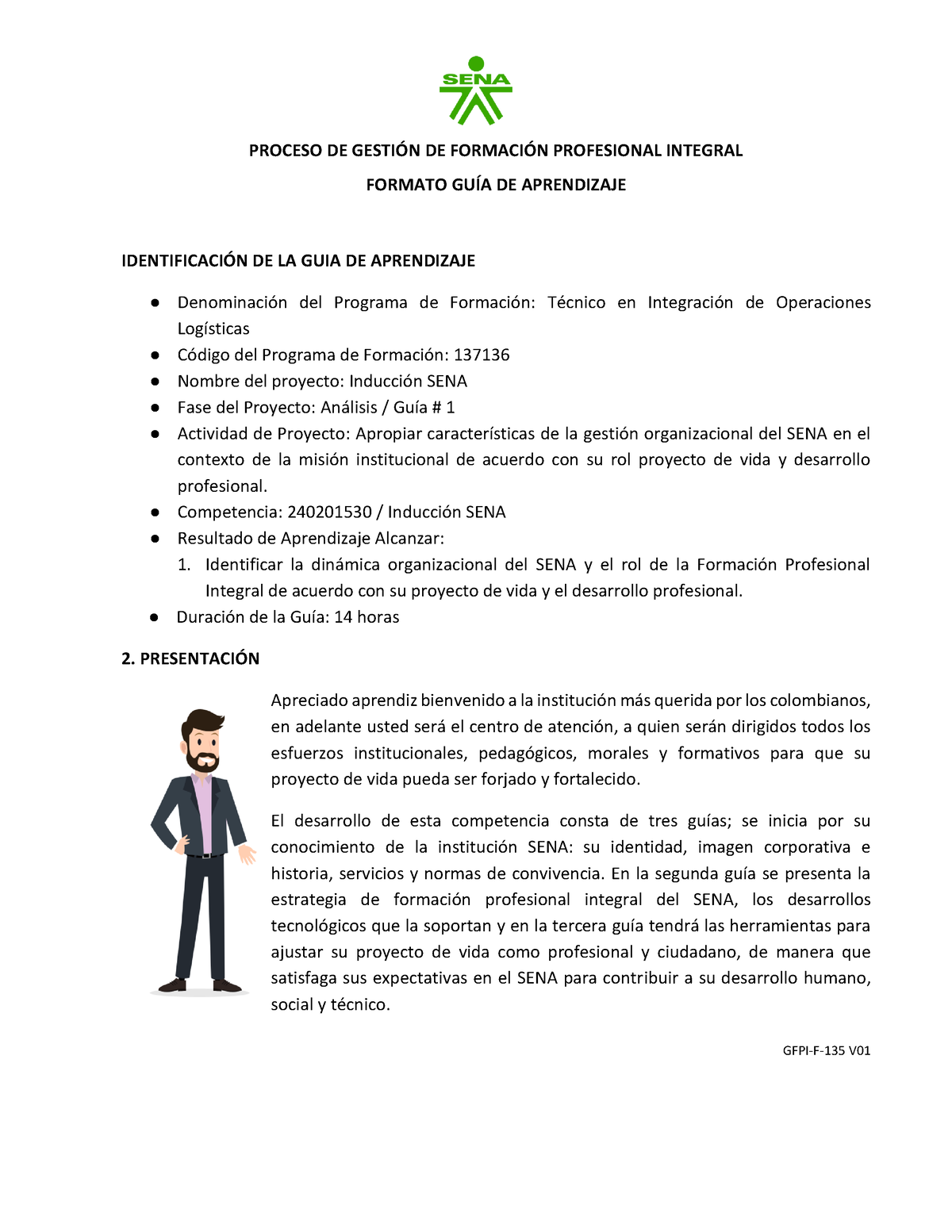 SENA

PROCESO DE GESTIÓN DE FORMACIÓN PROFESIONAL INTEGRAL

FORMATO GUÍA DE APRENDIZAJE

IDENTIFICACIÓN DE LA GUIA DE APRENDIZAJE

● Denominación del Programa de Formación: Técnico en Integración de Operaciones Logísticas
● Código del Programa de Formación: 137136
● Nombre del proyecto: Inducción SENA
● Fase del Proyecto: Análisis / Guía # 1
● Actividad de Proyecto: Apropiar características de la gestión organizacional del SENA en el contexto de la misión institucional de acuerdo con su rol proyecto de vida y desarrollo profesional.
● Competencia: 240201530 / Inducción SENA
● Resultado de Aprendizaje Alcanzar:
1. Identificar la dinámica organizacional del SENA y el rol de la Formación Profesional Integral de acuerdo con su proyecto de vida y el desarrollo profesional.
● Duración de la Guía: 14 horas

2. PRESENTACIÓN

Apreciado aprendiz bienvenido a la institución más querida por los colombianos, en adelante usted será el centro de atención, a quien serán dirigidos todos los esfuerzos institucionales, pedagógicos, morales y formativos para que su proyecto de vida pueda ser forjado y fortalecido.

El desarrollo de esta competencia consta de tres guías; se inicia por su conocimiento de la institución SENA: su identidad, imagen corporativa e historia, servicios y normas de convivencia. En la segunda guía se presenta la estrategia de formación profesional integral del SENA, los desarrollos tecnológicos que la soportan y en la tercera guía tendrá las herramientas para ajustar su proyecto de vida como profesional y ciudadano, de manera que satisfaga sus expectativas en el SENA para contribuir a su desarrollo humano, social y técnico.

GFPI-F-135 V01